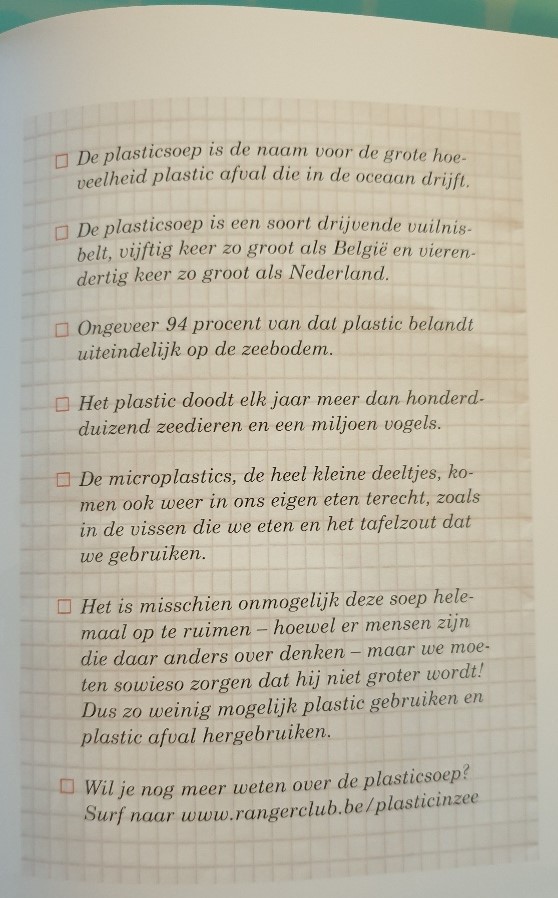 ☐ De plasticsoep is de naam voor de grote hoeveelheid plastic afval die in de oceaan drijft.

☐ De plasticsoep is een soort drijvende vuilnisbelt, vijftig keer zo groot als België en vierendertig keer zo groot als Nederland.

☐ Ongeveer 94 procent van dat plastic belandt uiteindelijk op de zeebodem.

☐ Het plastic doodt elk jaar meer dan honderdduizend zeedieren en een miljoen vogels.

☐ De microplastics, de heel kleine deeltjes, komen ook weer in ons eigen eten terecht, zoals in de vissen die we eten en het tafelzout dat we gebruiken.

☐ Het is misschien onmogelijk deze soep helemaal op te ruimen – hoewel er mensen zijn die daar anders over denken – maar we moeten sowieso zorgen dat hij niet groter wordt! Dus zo weinig mogelijk plastic gebruiken en plastic afval hergebruiken.

☐ Wil je nog meer weten over de plasticsoep? Surf naar www.rangerclub.be/plasticinzee